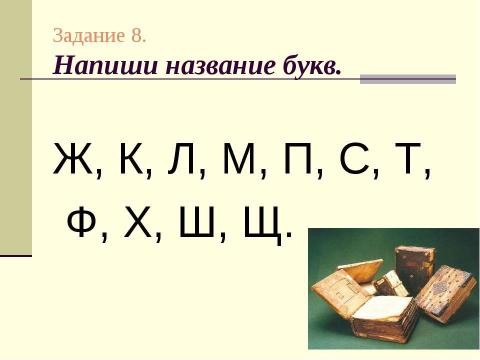 Задание 8.
Напиши название букв.

Ж, К, Л, М, П, С, Т, Ф, Х, Ш, Щ.